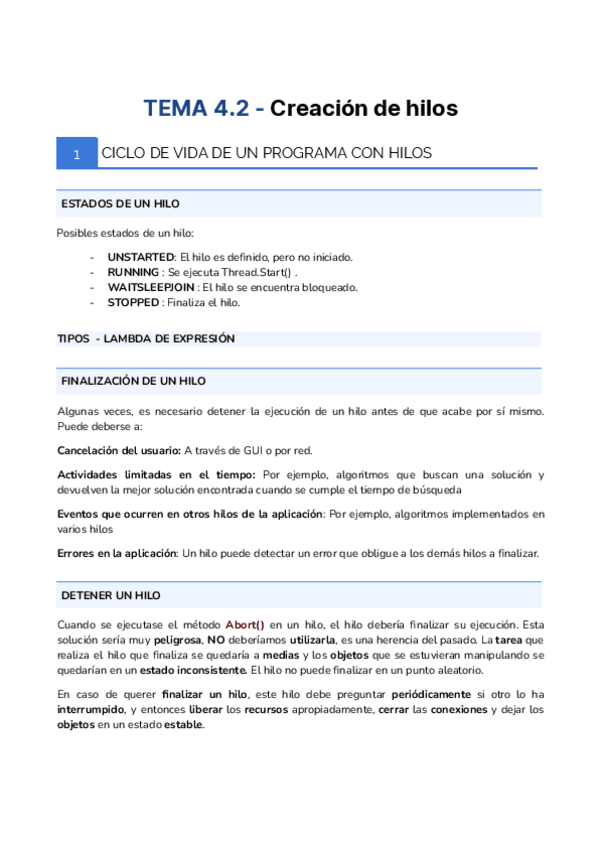 TEMA 4.2 - Creación de hilos

1 CICLO DE VIDA DE UN PROGRAMA CON HILOS

ESTADOS DE UN HILO

Posibles estados de un hilo:

- UNSTARTED: El hilo es definido, pero no iniciado.
- RUNNING : Se ejecuta Thread.Start() .
- WAITSLEEPJOIN : El hilo se encuentra bloqueado.
- STOPPED : Finaliza el hilo.

TIPOS - LAMBDA DE EXPRESIÓN

FINALIZACIÓN DE UN HILO

Algunas veces, es necesario detener la ejecución de un hilo antes de que acabe por sí mismo. Puede deberse a:

Cancelación del usuario: A través de GUI o por red.

Actividades limitadas en el tiempo: Por ejemplo, algoritmos que buscan una solución y devuelven la mejor solución encontrada cuando se cumple el tiempo de búsqueda

Eventos que ocurren en otros hilos de la aplicación: Por ejemplo, algoritmos implementados en varios hilos

Errores en la aplicación: Un hilo puede detectar un error que obligue a los demás hilos a finalizar.

DETENER UN HILO

Cuando se ejecutase el método Abort() en un hilo, el hilo debería finalizar su ejecución. Esta solución sería muy peligrosa, NO deberíamos utilizarla, es una herencia del pasado. La tarea que realiza el hilo que finaliza se quedaría a medias y los objetos que se estuvieran manipulando se quedarían en un estado inconsistente. El hilo no puede finalizar en un punto aleatorio.

En caso de querer finalizar un hilo, este hilo debe preguntar periódicamente si otro lo ha interrumpido, y entonces liberar los recursos apropiadamente, cerrar las conexiones y dejar los objetos en un estado estable.